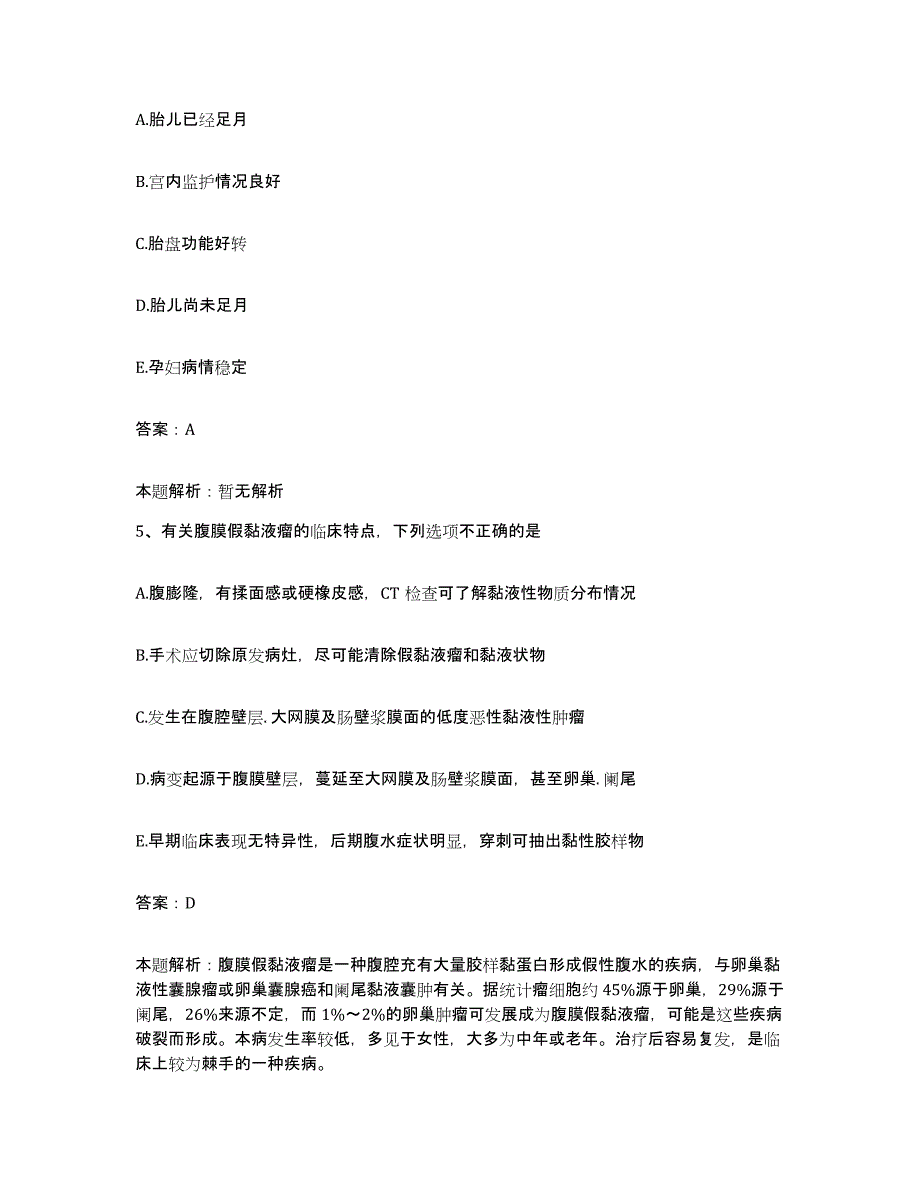 A.胎儿已经足月

B.宫内监护情况良好

C.胎盘功能好转

D.胎儿尚未足月

E.孕妇病情稳定

答案：A

本题解析：暂无解析

5、有关腹膜假黏液瘤的临床特点，下列选项不正确的是

A.腹膨隆，有揉面感或硬橡皮感，CT 检查可了解黏液性物质分布情况

B.手术应切除原发病灶，尽可能清除假黏液瘤和黏液状物

C.发生在腹腔壁层.大网膜及肠壁浆膜面的低度恶性黏液性肿瘤

D.病变起源于腹膜壁层，蔓延至大网膜及肠壁浆膜面，甚至卵巢.阑尾

E.早期临床表现无特异性，后期腹水症状明显，穿刺可抽出黏性胶样物

答案：D

本题解析：腹膜假黏液瘤是一种腹腔充有大量胶样黏蛋白形成假性腹水的疾病，与卵巢黏液性囊腺瘤或卵巢囊腺癌和阑尾黏液囊肿有关。据统计瘤细胞约 45%源于卵巢，29%源于阑尾，26%来源不定，而 1%～2%的卵巢肿瘤可发展成为腹膜假黏液瘤，可能是这些疾病破裂而形成。本病发生率较低，多见于女性，大多为中年或老年。治疗后容易复发，是临床上较为棘手的一种疾病。